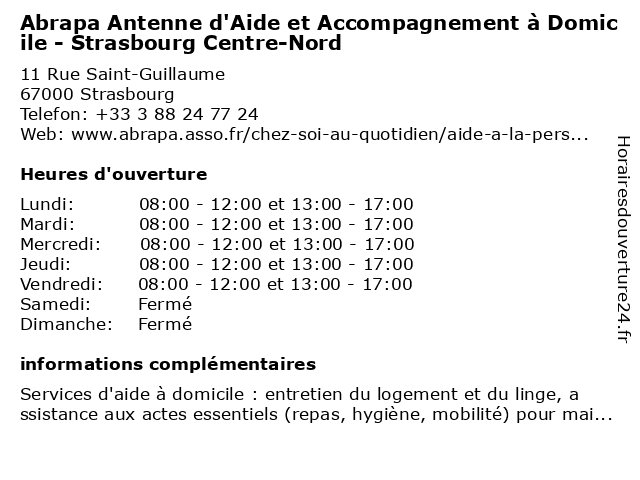 Abrapa Antenne d'Aide et Accompagnement à Domicile - Strasbourg Centre-Nord

11 Rue Saint-Guillaume
67000 Strasbourg
Telefon: +33 3 88 24 77 24
Web: www.abrapa.asso.fr/chez-soi-au-quotidien/aide-a-la-pers...

Heures d'ouverture

| Lundi: | 08:00 - 12:00 et 13:00 - 17:00 |
|---|---|
| Mardi: | 08:00 - 12:00 et 13:00 - 17:00 |
| Mercredi: | 08:00 - 12:00 et 13:00 - 17:00 |
| Jeudi: | 08:00 - 12:00 et 13:00 - 17:00 |
| Vendredi: | 08:00 - 12:00 et 13:00 - 17:00 |
| Samedi: | Fermé |
| Dimanche: | Fermé |

informations complémentaires

Services d'aide à domicile : entretien du logement et du linge, assistance aux actes essentiels (repas, hygiène, mobilité) pour mai...

Horairesdouverture24.fr